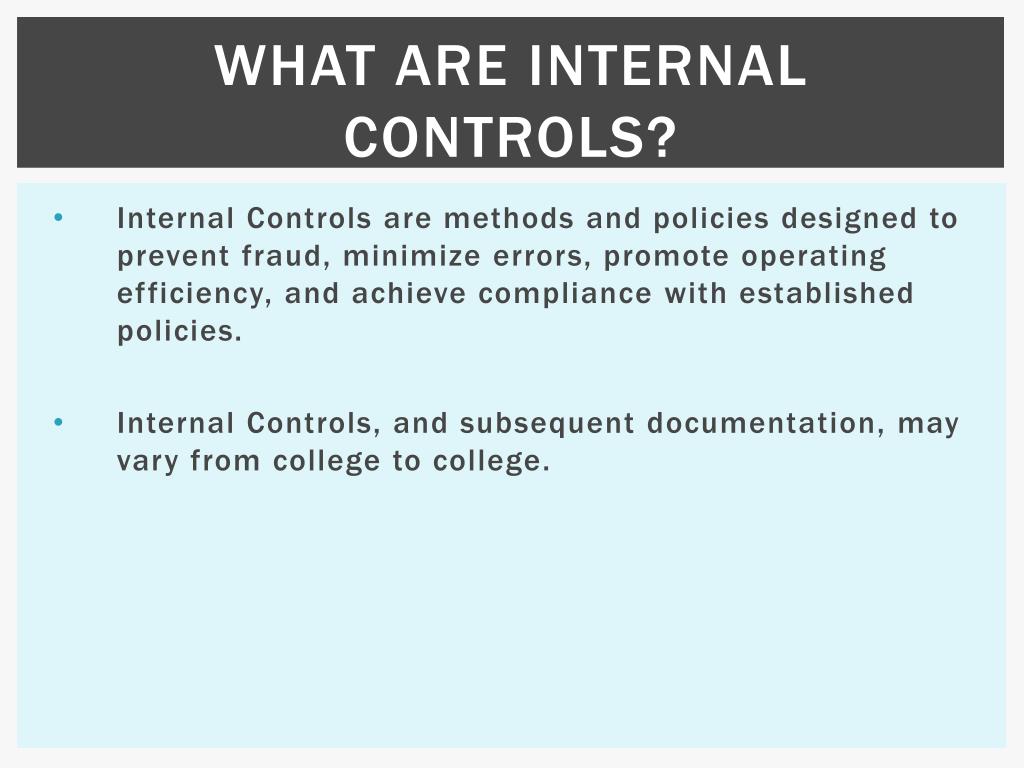 WHAT ARE INTERNAL CONTROLS?

• Internal Controls are methods and policies designed to prevent fraud, minimize errors, promote operating efficiency, and achieve compliance with established policies.

• Internal Controls, and subsequent documentation, may vary from college to college.